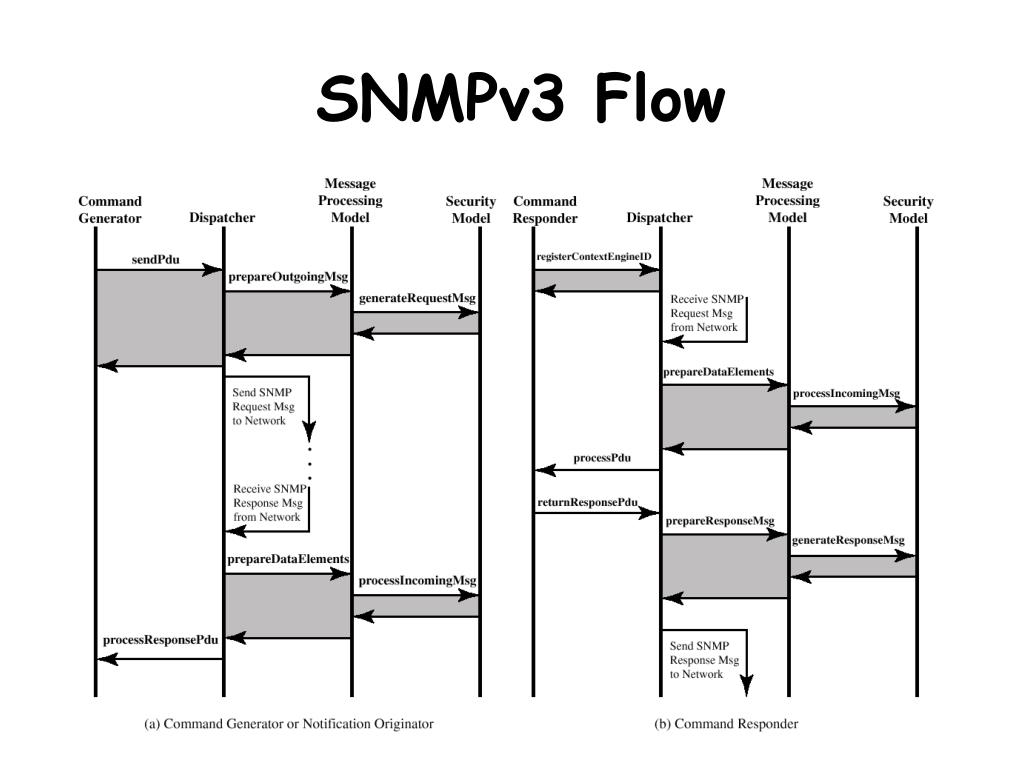 SNMPv3 Flow

Command Generator
Dispatcher
Message Processing Model
Security Model

sendPdu
prepareOutgoingMsg
generateRequestMsg
Send SNMP Request Msg to Network
Receive SNMP Response Msg from Network
prepareDataElements
processIncomingMsg
processResponsePdu

(a) Command Generator or Notification Originator

Command Responder
Dispatcher
Message Processing Model
Security Model

registerContextEngineID
Receive SNMP Request Msg from Network
prepareDataElements
processIncomingMsg
processPdu
returnResponsePdu
prepareResponseMsg
generateResponseMsg
Send SNMP Response Msg to Network

(b) Command Responder